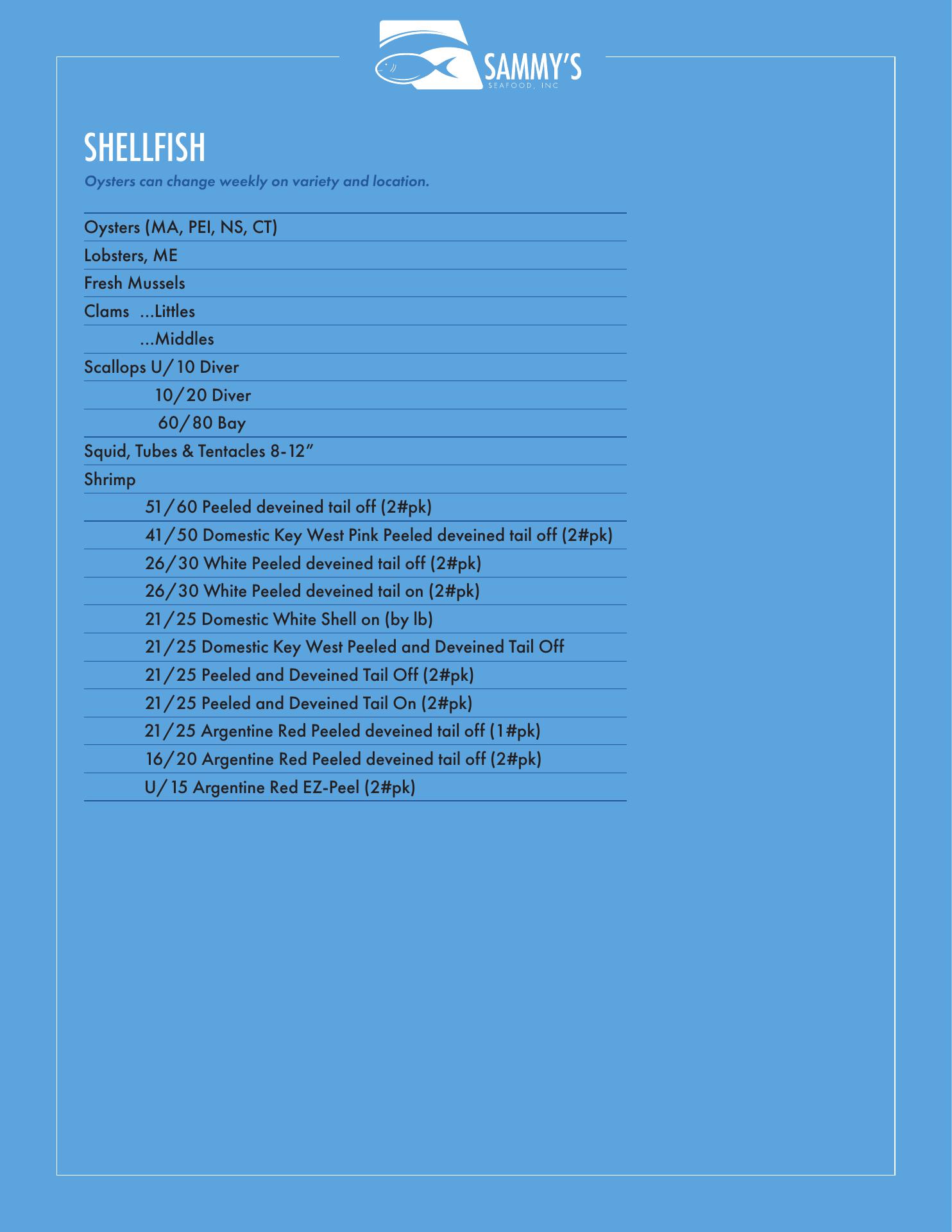 SAMMY'S
SEAFOOD, INC

SHELLFISH

Oysters can change weekly on variety and location.

Oysters (MA, PEI, NS, CT)

Lobsters, ME

Fresh Mussels

Clams ...Littles

...Middles

Scallops U/10 Diver

10/20 Diver

60/80 Bay

Squid, Tubes & Tentacles 8-12"

Shrimp

51/60 Peeled deveined tail off (2#pk)

41/50 Domestic Key West Pink Peeled deveined tail off (2#pk)

26/30 White Peeled deveined tail off (2#pk)

26/30 White Peeled deveined tail on (2#pk)

21/25 Domestic White Shell on (by lb)

21/25 Domestic Key West Peeled and Deveined Tail Off

21/25 Peeled and Deveined Tail Off (2#pk)

21/25 Peeled and Deveined Tail On (2#pk)

21/25 Argentine Red Peeled deveined tail off (1#pk)

16/20 Argentine Red Peeled deveined tail off (2#pk)

U/15 Argentine Red EZ-Peel (2#pk)